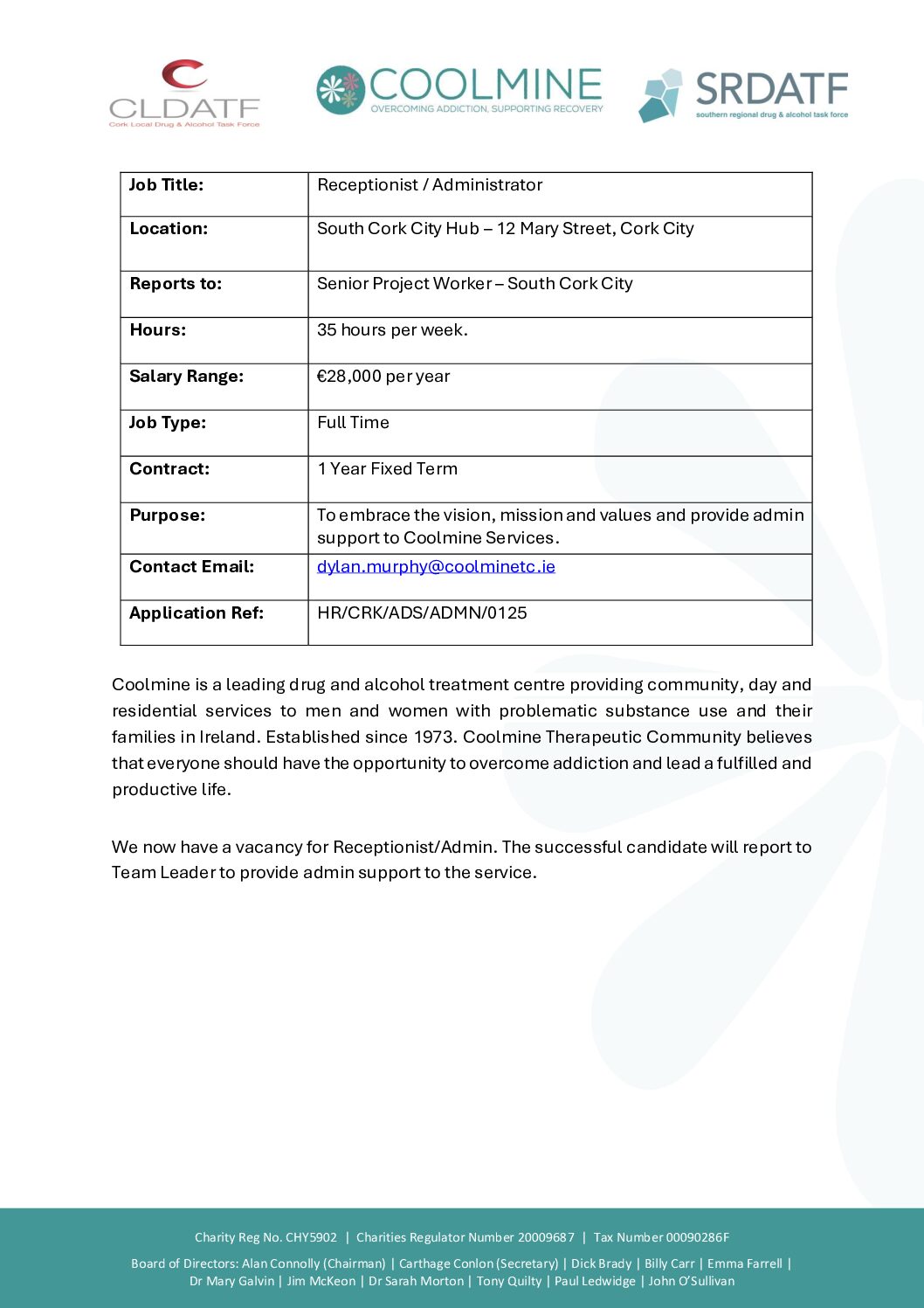 CLDATF
Cork Local Drug & Alcohol Task Force

COOLMINE
OVERCOMING ADDICTION, SUPPORTING RECOVERY

SRDATF
southern regional drug & alcohol task force

| Job Title: | Receptionist / Administrator |
|---|---|
| Location: | South Cork City Hub – 12 Mary Street, Cork City |
| Reports to: | Senior Project Worker – South Cork City |
| Hours: | 35 hours per week. |
| Salary Range: | €28,000 per year |
| Job Type: | Full Time |
| Contract: | 1 Year Fixed Term |
| Purpose: | To embrace the vision, mission and values and provide admin support to Coolmine Services. |
| Contact Email: | dylan.murphy@coolminetc.ie |
| Application Ref: | HR/CRK/ADS/ADMN/0125 |

Coolmine is a leading drug and alcohol treatment centre providing community, day and residential services to men and women with problematic substance use and their families in Ireland. Established since 1973. Coolmine Therapeutic Community believes that everyone should have the opportunity to overcome addiction and lead a fulfilled and productive life.

We now have a vacancy for Receptionist/Admin. The successful candidate will report to Team Leader to provide admin support to the service.

Charity Reg No. CHY5902 | Charities Regulator Number 20009687 | Tax Number 00090286F

Board of Directors: Alan Connolly (Chairman) | Carthage Conlon (Secretary) | Dick Brady | Billy Carr | Emma Farrell | Dr Mary Galvin | Jim McKeon | Dr Sarah Morton | Tony Quilty | Paul Ledwidge | John O'Sullivan